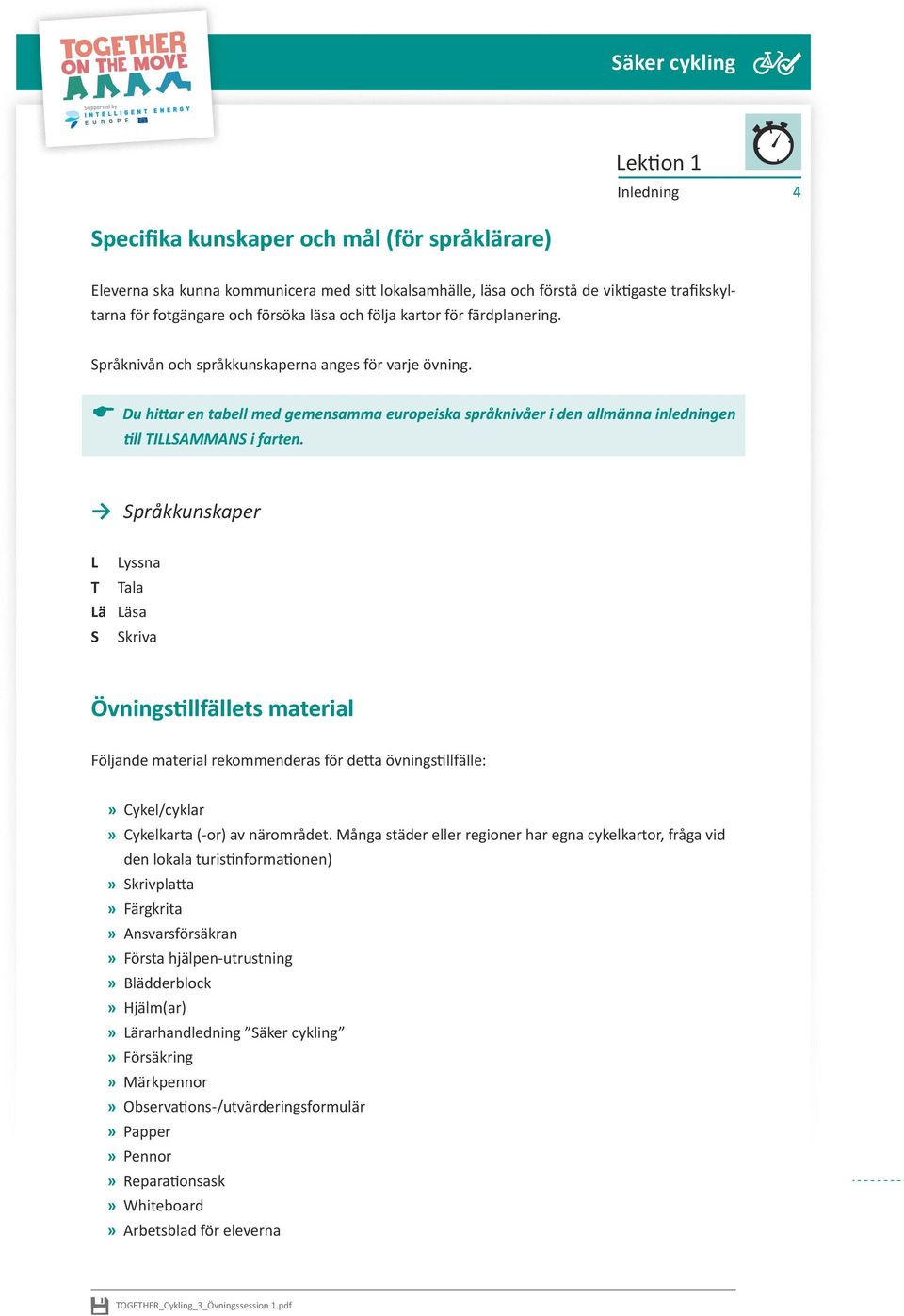 TOGETHER ON THE MOVE

Supported by INTELLIGENT ENERGY EUROPE

Säker cykling

Lektion 1

Inledning 4

Specifika kunskaper och mål (för språklärare)

Eleverna ska kunna kommunicera med sitt lokalsamhälle, läsa och förstå de viktigaste trafikskyltarna för fotgängare och försöka läsa och följa kartor för färdplanering.

Språknivån och språkkunskaperna anges för varje övning.

Du hittar en tabell med gemensamma europeiska språknivåer i den allmänna inledningen till TILLSAMMANS i farten.

Språkkunskaper

L Lyssna
T Tala
Lä Läsa
S Skriva

Övningstillfällets material

Följande material rekommenderas för detta övningstillfälle:

» Cykel/cyklar
» Cykelkarta (-or) av närområdet. Många städer eller regioner har egna cykelkartor, fråga vid den lokala turistinformationen)
» Skrivplatta
» Färgkrita
» Ansvarsförsäkran
» Första hjälpen-utrustning
» Blädderblock
» Hjälm(ar)
» Lärarhandledning ”Säker cykling”
» Försäkring
» Märkpennor
» Observations-/utvärderingsformulär
» Papper
» Pennor
» Reparationsask
» Whiteboard
» Arbetsblad för eleverna

TOGETHER_Cykling_3_Övningssession 1.pdf